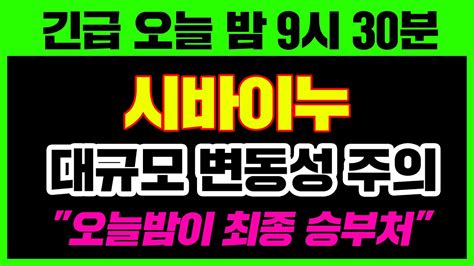 긴급 오늘 밤 9시 30분

시바이누

대규모 변동성 주의

"오늘밤이 최종 승부처"